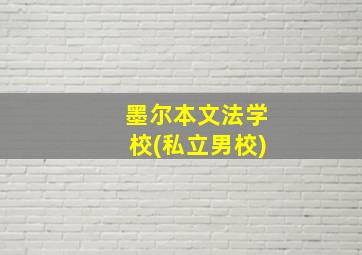 墨尔本文法学校(私立男校)